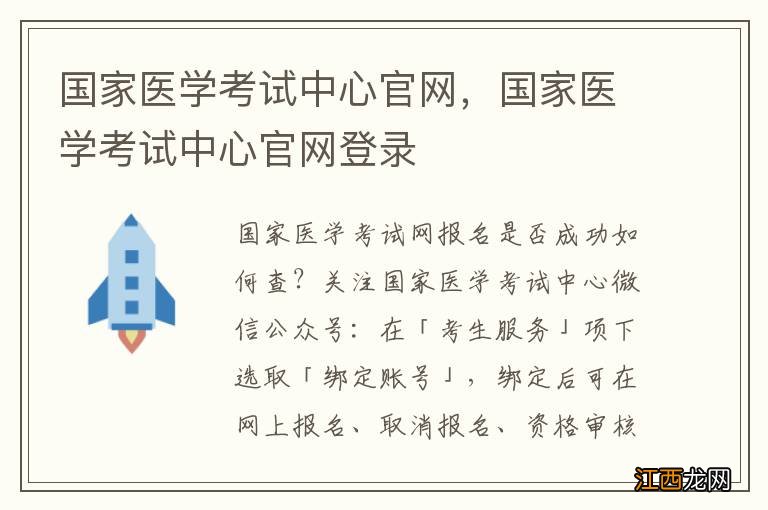 国家医学考试中心官网，国家医学考试中心官网登录

国家医学考试网报名是否成功如何查？关注国家医学考试中心微信公众号：在「考生服务」项下选取「绑定账号」，绑定后可在网上报名、取消报名、资格审核

江西龙网